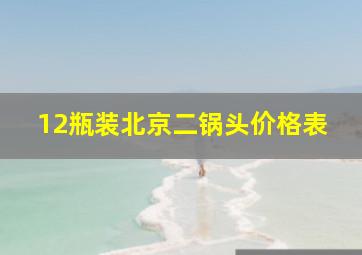 12瓶装北京二锅头价格表